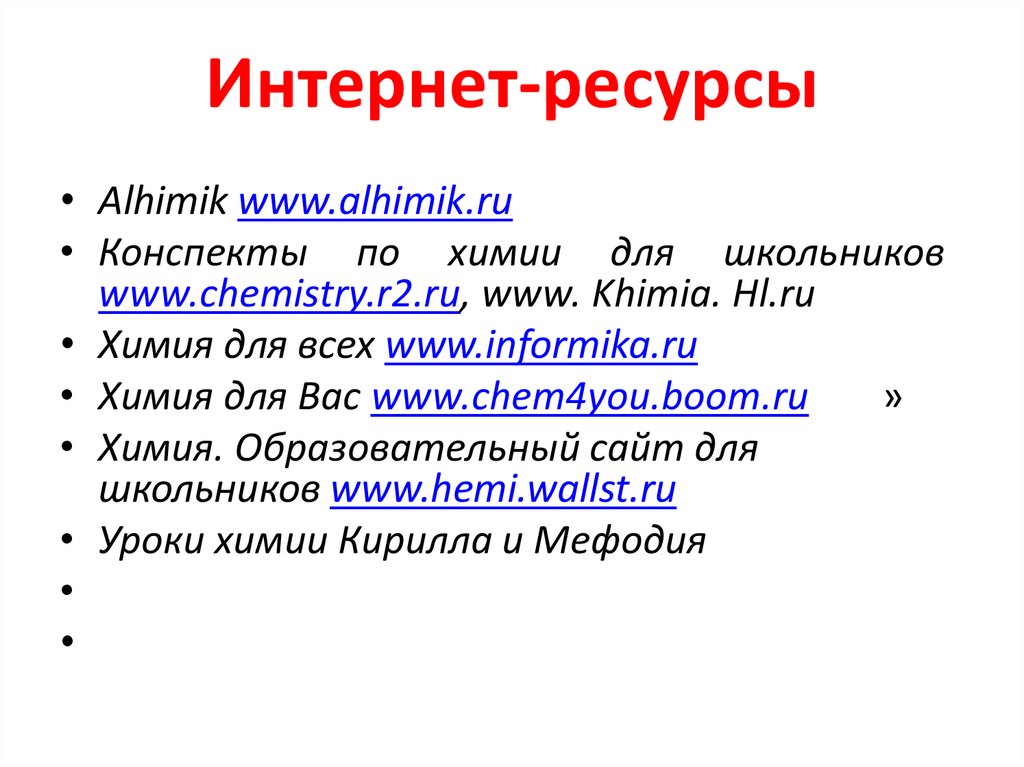 Интернет-ресурсы

• Alhimik www.alhimik.ru
• Конспекты по химии для школьников www.chemistry.r2.ru, www. Khimia. Hl.ru
• Химия для всех www.informika.ru
• Химия для Вас www.chem4you.boom.ru »
• Химия. Образовательный сайт для школьников www.hemi.wallst.ru
• Уроки химии Кирилла и Мефодия
•
•